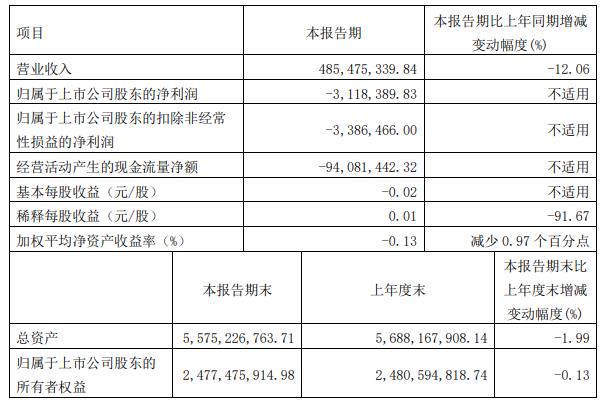 | 项目 | 本报告期 | 本报告期比上年同期增减变动幅度(%) |
|---|---|---|
| 营业收入 | 485,475,339.84 | -12.06 |
| 归属于上市公司股东的净利润 | -3,118,389.83 | 不适用 |
| 归属于上市公司股东的扣除非经常性损益的净利润 | -3,386,466.00 | 不适用 |
| 经营活动产生的现金流量净额 | -94,081,442.32 | 不适用 |
| 基本每股收益（元/股） | -0.02 | 不适用 |
| 稀释每股收益（元/股） | 0.01 | -91.67 |
| 加权平均净资产收益率（%） | -0.13 | 减少 0.97 个百分点 |

|  | 本报告期末 | 上年度末 | 本报告期末比上年度末增减变动幅度(%) |
|---|---|---|---|
| 总资产 | 5,575,226,763.71 | 5,688,167,908.14 | -1.99 |
| 归属于上市公司股东的所有者权益 | 2,477,475,914.98 | 2,480,594,818.74 | -0.13 |